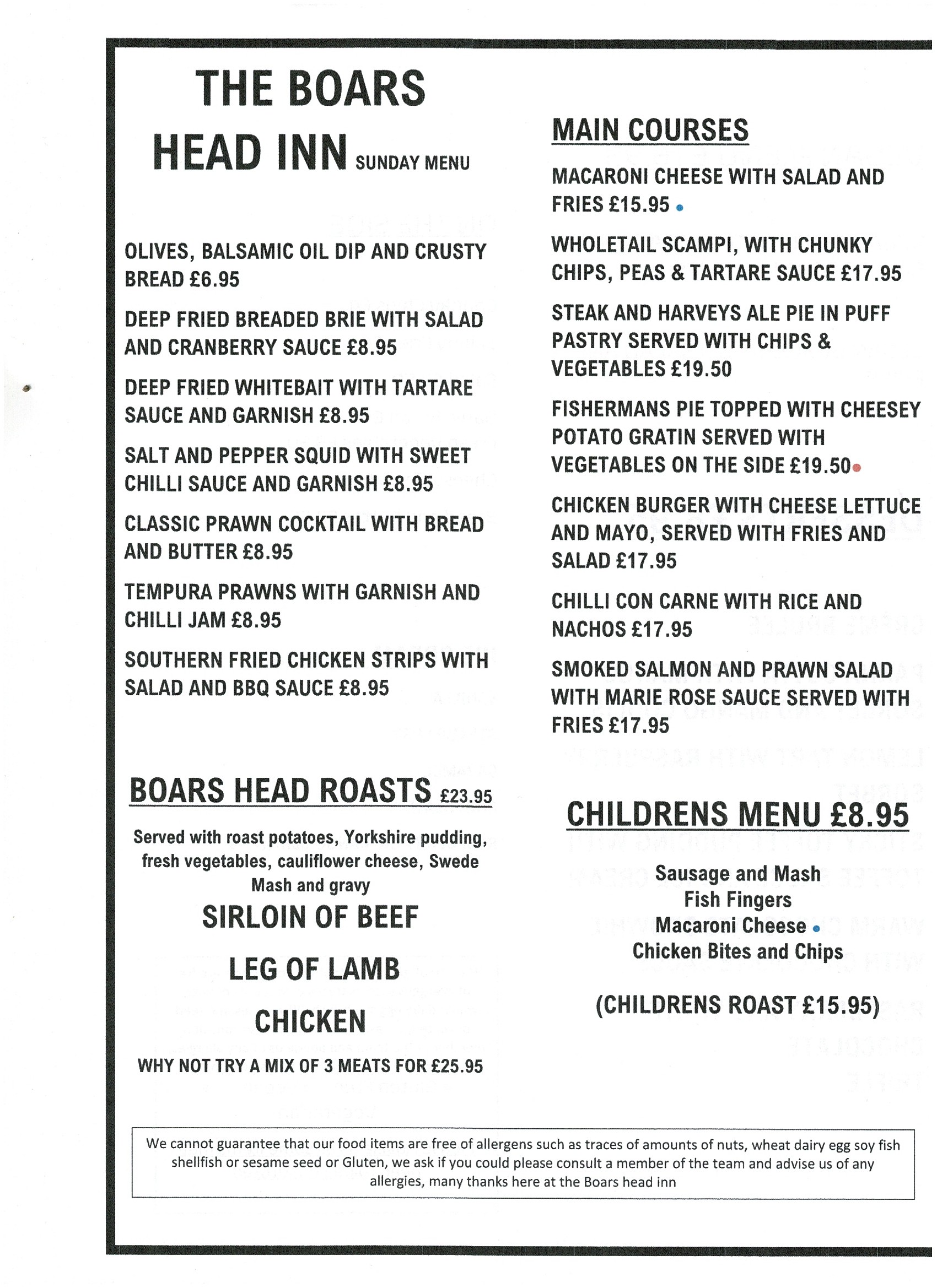 THE BOARS HEAD INN SUNDAY MENU

OLIVES, BALSAMIC OIL DIP AND CRUSTY BREAD £6.95

DEEP FRIED BREADED BRIE WITH SALAD AND CRANBERRY SAUCE £8.95

DEEP FRIED WHITEBAIT WITH TARTARE SAUCE AND GARNISH £8.95

SALT AND PEPPER SQUID WITH SWEET CHILLI SAUCE AND GARNISH £8.95

CLASSIC PRAWN COCKTAIL WITH BREAD AND BUTTER £8.95

TEMPURA PRAWNS WITH GARNISH AND CHILLI JAM £8.95

SOUTHERN FRIED CHICKEN STRIPS WITH SALAD AND BBQ SAUCE £8.95

BOARS HEAD ROASTS £23.95

Served with roast potatoes, Yorkshire pudding, fresh vegetables, cauliflower cheese, Swede Mash and gravy

SIRLOIN OF BEEF

LEG OF LAMB

CHICKEN

WHY NOT TRY A MIX OF 3 MEATS FOR £25.95

MAIN COURSES

MACARONI CHEESE WITH SALAD AND FRIES £15.95

WHOLETAIL SCAMPI, WITH CHUNKY CHIPS, PEAS & TARTARE SAUCE £17.95

STEAK AND HARVEYS ALE PIE IN PUFF PASTRY SERVED WITH CHIPS & VEGETABLES £19.50

FISHERMANS PIE TOPPED WITH CHEESEY POTATO GRATIN SERVED WITH VEGETABLES ON THE SIDE £19.50

CHICKEN BURGER WITH CHEESE LETTUCE AND MAYO, SERVED WITH FRIES AND SALAD £17.95

CHILLI CON CARNE WITH RICE AND NACHOS £17.95

SMOKED SALMON AND PRAWN SALAD WITH MARIE ROSE SAUCE SERVED WITH FRIES £17.95

CHILDRENS MENU £8.95

Sausage and Mash
Fish Fingers
Macaroni Cheese
Chicken Bites and Chips

(CHILDRENS ROAST £15.95)

We cannot guarantee that our food items are free of allergens such as traces of amounts of nuts, wheat dairy egg soy fish shellfish or sesame seed or Gluten, we ask if you could please consult a member of the team and advise us of any allergies, many thanks here at the Boars head inn